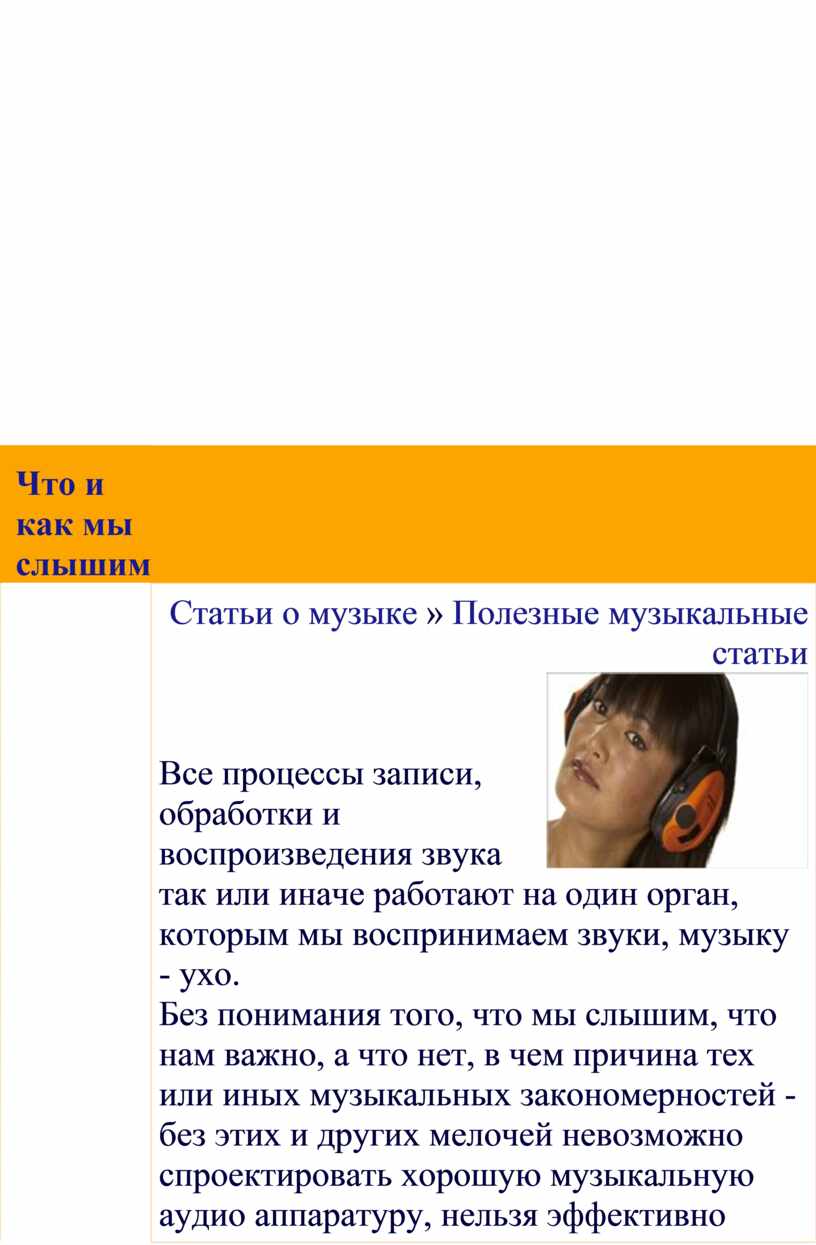 Что и как мы слышим

Статьи о музыке » Полезные музыкальные статьи

Все процессы записи, обработки и воспроизведения звука так или иначе работают на один орган, которым мы воспринимаем звуки, музыку - ухо.
Без понимания того, что мы слышим, что нам важно, а что нет, в чем причина тех или иных музыкальных закономерностей - без этих и других мелочей невозможно спроектировать хорошую музыкальную аудио аппаратуру, нельзя эффективно